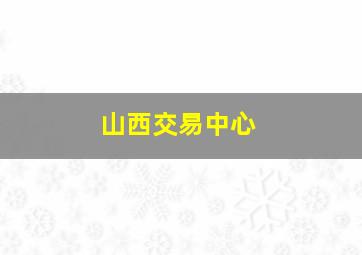 山西交易中心